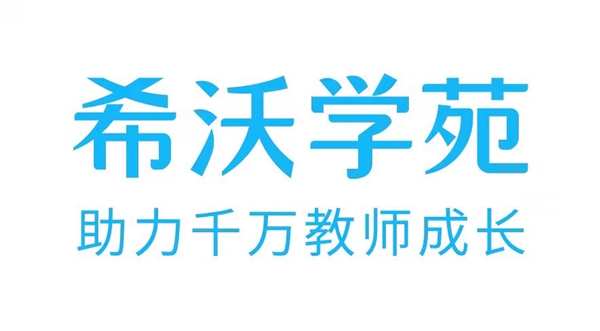 希沃学苑

助力千万教师成长